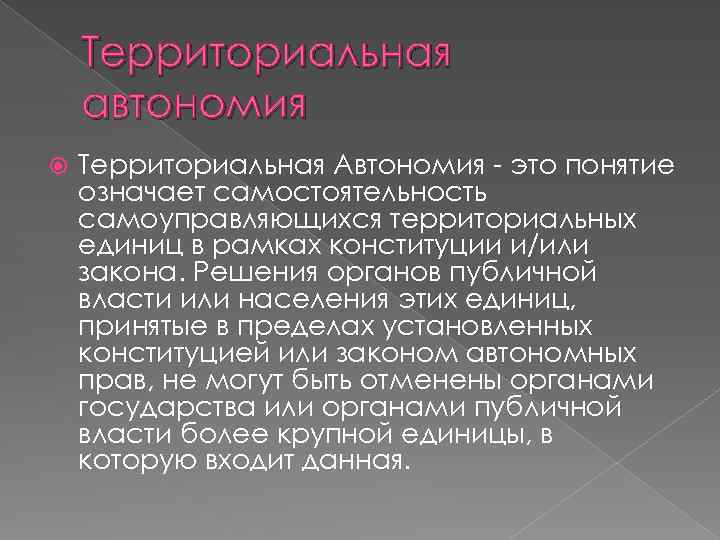 Территориальная автономия

• Территориальная Автономия - это понятие означает самостоятельность самоуправляющихся территориальных единиц в рамках конституции и/или закона. Решения органов публичной власти или населения этих единиц, принятые в пределах установленных конституцией или законом автономных прав, не могут быть отменены органами государства или органами публичной власти более крупной единицы, в которую входит данная.